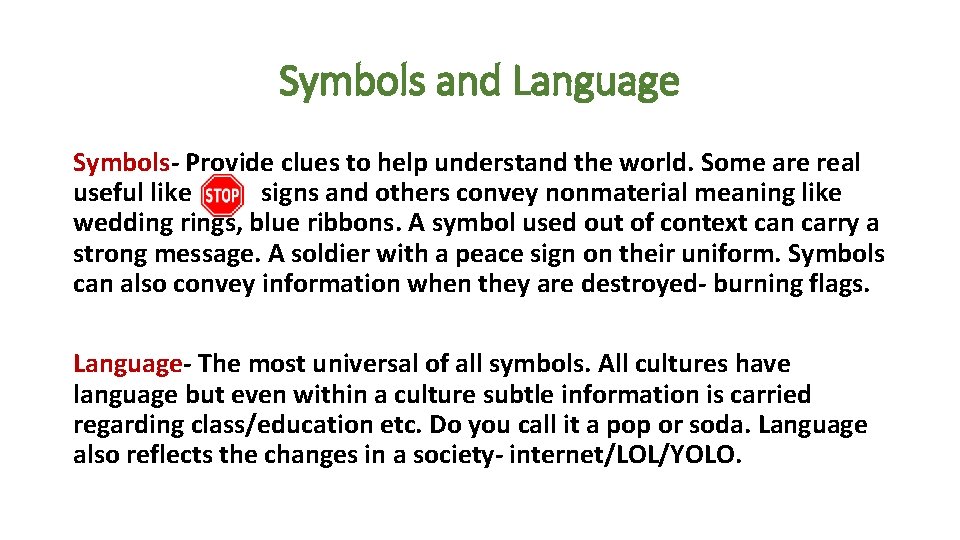 Symbols and Language

Symbols- Provide clues to help understand the world. Some are real useful like STOP signs and others convey nonmaterial meaning like wedding rings, blue ribbons. A symbol used out of context can carry a strong message. A soldier with a peace sign on their uniform. Symbols can also convey information when they are destroyed- burning flags.

Language- The most universal of all symbols. All cultures have language but even within a culture subtle information is carried regarding class/education etc. Do you call it a pop or soda. Language also reflects the changes in a society- internet/LOL/YOLO.